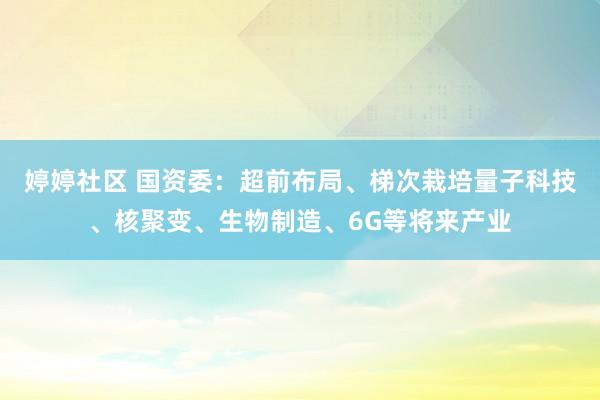 婷婷社区 国资委：超前布局、梯次栽培量子科技、核聚变、生物制造、6G等将来产业